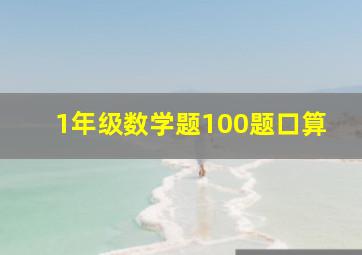 1年级数学题100题口算